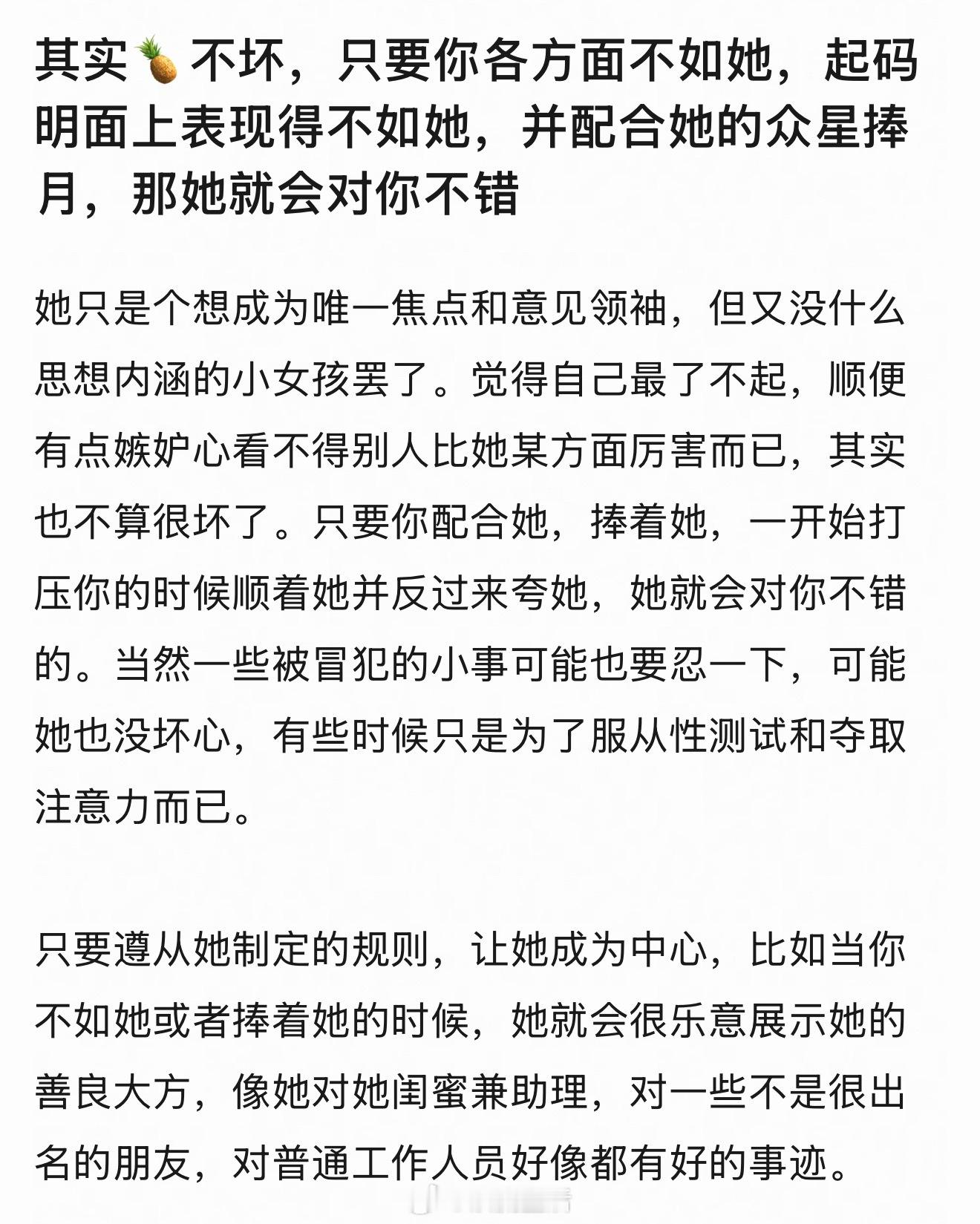 其实🍍不坏，只要你各方面不如她，起码明面上表现得不如她，并配合她的众星捧月，那她就会对你不错

她只是个想成为唯一焦点和意见领袖，但又没什么思想内涵的小女孩罢了。觉得自己最了不起，顺便有点嫉妒心看不得别人比她某方面厉害而已，其实也不算很坏了。只要你配合她，捧着她，一开始打压你的时候顺着她并反过来夸她，她就会对你不错的。当然一些被冒犯的小事可能也要忍一下，可能她也没坏心，有些时候只是为了服从性测试和夺取注意力而已。

只要遵从她制定的规则，让她成为中心，比如当你不如她或者捧着她的时候，她就会很乐意展示她的善良大方，像她对她闺蜜兼助理，对一些不是很出名的朋友，对普通工作人员好像都有好的事迹。